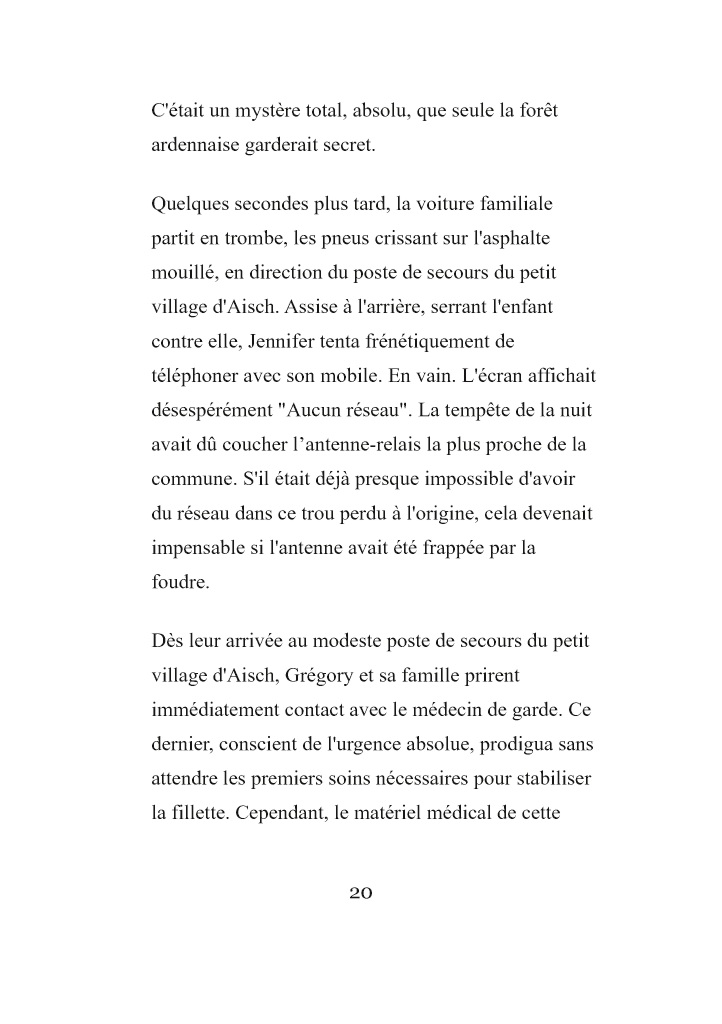 C'était un mystère total, absolu, que seule la forêt ardennaise garderait secret.

Quelques secondes plus tard, la voiture familiale partit en trombe, les pneus crissant sur l'asphalte mouillé, en direction du poste de secours du petit village d'Aisch. Assise à l'arrière, serrant l'enfant contre elle, Jennifer tenta frénétiquement de téléphoner avec son mobile. En vain. L'écran affichait désespérément "Aucun réseau". La tempête de la nuit avait dû coucher l'antenne-relais la plus proche de la commune. S'il était déjà presque impossible d'avoir du réseau dans ce trou perdu à l'origine, cela devenait impensable si l'antenne avait été frappée par la foudre.

Dès leur arrivée au modeste poste de secours du petit village d'Aisch, Grégory et sa famille prirent immédiatement contact avec le médecin de garde. Ce dernier, conscient de l'urgence absolue, prodigua sans attendre les premiers soins nécessaires pour stabiliser la fillette. Cependant, le matériel médical de cette

20